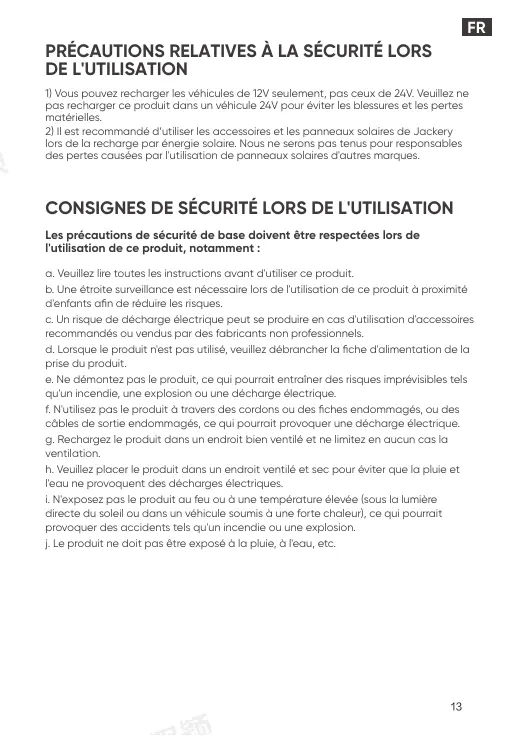 FR

PRÉCAUTIONS RELATIVES À LA SÉCURITÉ LORS DE L'UTILISATION

1) Vous pouvez recharger les véhicules de 12V seulement, pas ceux de 24V. Veuillez ne pas recharger ce produit dans un véhicule 24V pour éviter les blessures et les pertes matérielles.
2) Il est recommandé d'utiliser les accessoires et les panneaux solaires de Jackery lors de la recharge par énergie solaire. Nous ne serons pas tenus pour responsables des pertes causées par l'utilisation de panneaux solaires d'autres marques.

CONSIGNES DE SÉCURITÉ LORS DE L'UTILISATION

Les précautions de sécurité de base doivent être respectées lors de l'utilisation de ce produit, notamment :

a. Veuillez lire toutes les instructions avant d'utiliser ce produit.
b. Une étroite surveillance est nécessaire lors de l'utilisation de ce produit à proximité d'enfants afin de réduire les risques.
c. Un risque de décharge électrique peut se produire en cas d'utilisation d'accessoires recommandés ou vendus par des fabricants non professionnels.
d. Lorsque le produit n'est pas utilisé, veuillez débrancher la fiche d'alimentation de la prise du produit.
e. Ne démontez pas le produit, ce qui pourrait entraîner des risques imprévisibles tels qu'un incendie, une explosion ou une décharge électrique.
f. N'utilisez pas le produit à travers des cordons ou des fiches endommagés, ou des câbles de sortie endommagés, ce qui pourrait provoquer une décharge électrique.
g. Rechargez le produit dans un endroit bien ventilé et ne limitez en aucun cas la ventilation.
h. Veuillez placer le produit dans un endroit ventilé et sec pour éviter que la pluie et l'eau ne provoquent des décharges électriques.
i. N'exposez pas le produit au feu ou à une température élevée (sous la lumière directe du soleil ou dans un véhicule soumis à une forte chaleur), ce qui pourrait provoquer des accidents tels qu'un incendie ou une explosion.
j. Le produit ne doit pas être exposé à la pluie, à l'eau, etc.

13